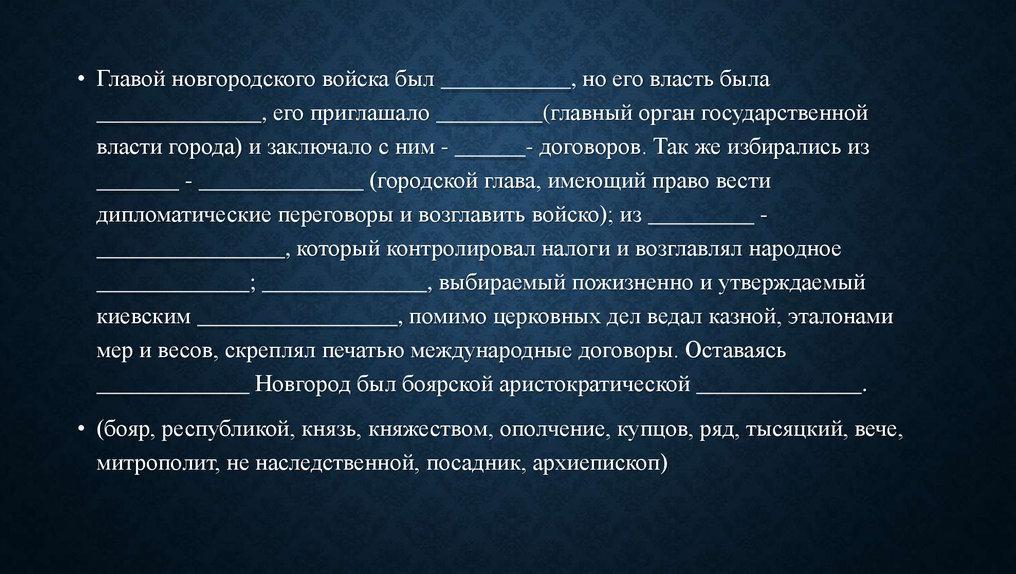 • Главой новгородского войска был ___________, но его власть была ______________, его приглашало _________(главный орган государственной власти города) и заключало с ним - ______- договоров. Так же избирались из _______ - ______________ (городской глава, имеющий право вести дипломатические переговоры и возглавить войско); из _________ - ________________, который контролировал налоги и возглавлял народное _____________; ______________, выбираемый пожизненно и утверждаемый киевским _________________, помимо церковных дел ведал казной, эталонами мер и весов, скреплял печатью международные договоры. Оставаясь _____________ Новгород был боярской аристократической ______________.

• (бояр, республикой, князь, княжеством, ополчение, купцов, ряд, тысяцкий, вече, митрополит, не наследственной, посадник, архиепископ)